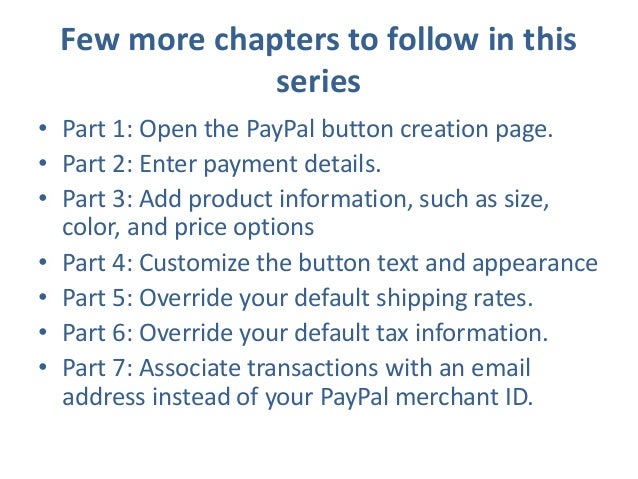 Few more chapters to follow in this series

• Part 1: Open the PayPal button creation page.
• Part 2: Enter payment details.
• Part 3: Add product information, such as size, color, and price options
• Part 4: Customize the button text and appearance
• Part 5: Override your default shipping rates.
• Part 6: Override your default tax information.
• Part 7: Associate transactions with an email address instead of your PayPal merchant ID.